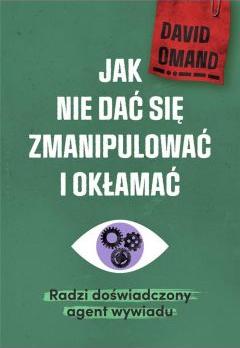 DAVID OMAND

JAK NIE DAĆ SIĘ ZMANIPULOWAĆ I OKŁAMAĆ

Radzi doświadczony agent wywiadu